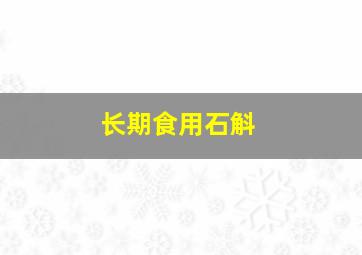 长期食用石斛